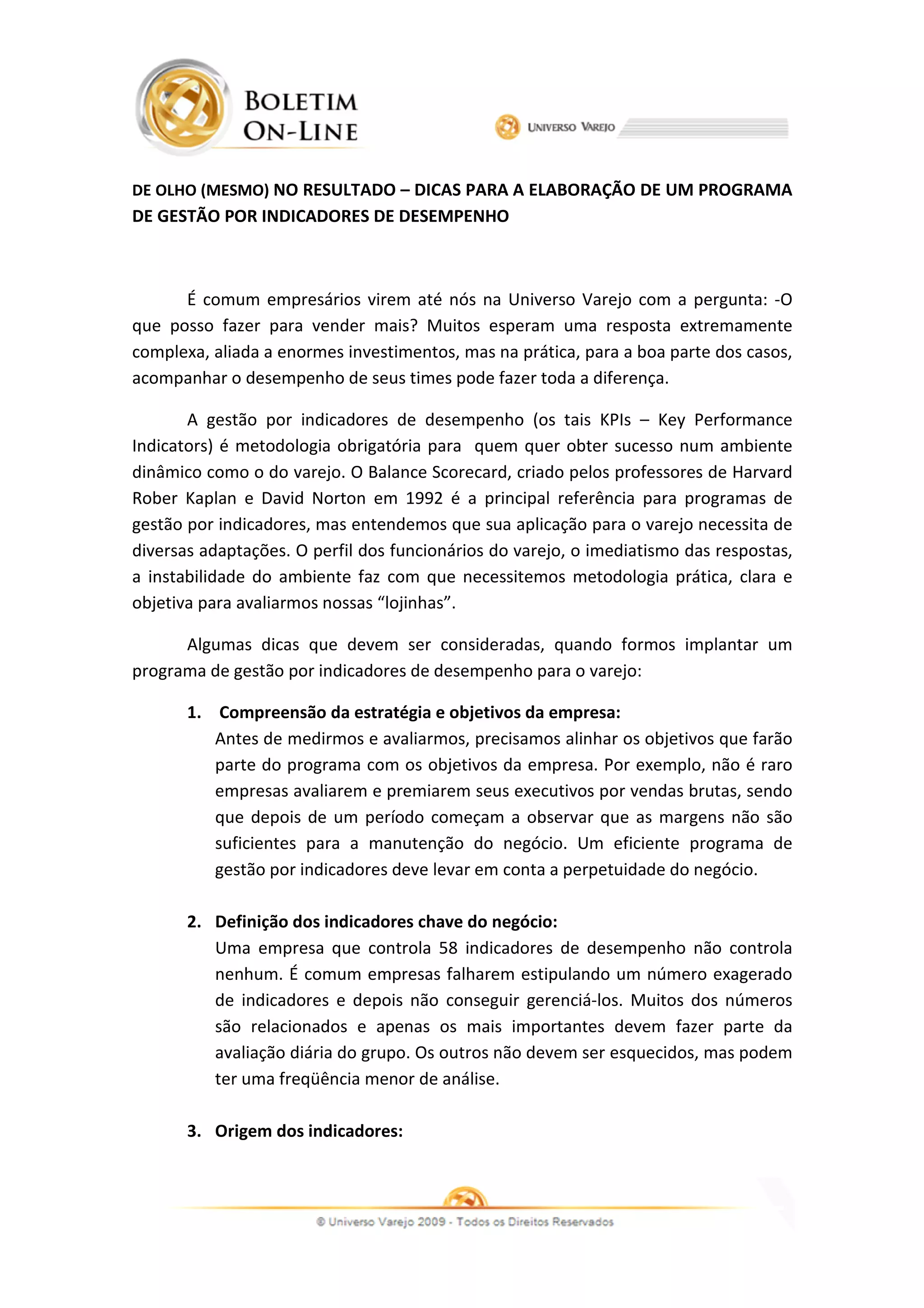 BOLETIM ON-LINE

UNIVERSO VAREJO

DE OLHO (MESMO) NO RESULTADO – DICAS PARA A ELABORAÇÃO DE UM PROGRAMA DE GESTÃO POR INDICADORES DE DESEMPENHO

É comum empresários virem até nós na Universo Varejo com a pergunta: -O que posso fazer para vender mais? Muitos esperam uma resposta extremamente complexa, aliada a enormes investimentos, mas na prática, para a boa parte dos casos, acompanhar o desempenho de seus times pode fazer toda a diferença.

A gestão por indicadores de desempenho (os tais KPIs – Key Performance Indicators) é metodologia obrigatória para quem quer obter sucesso num ambiente dinâmico como o do varejo. O Balance Scorecard, criado pelos professores de Harvard Rober Kaplan e David Norton em 1992 é a principal referência para programas de gestão por indicadores, mas entendemos que sua aplicação para o varejo necessita de diversas adaptações. O perfil dos funcionários do varejo, o imediatismo das respostas, a instabilidade do ambiente faz com que necessitemos metodologia prática, clara e objetiva para avaliarmos nossas “lojinhas”.

Algumas dicas que devem ser consideradas, quando formos implantar um programa de gestão por indicadores de desempenho para o varejo:

1. Compreensão da estratégia e objetivos da empresa:
Antes de medirmos e avaliarmos, precisamos alinhar os objetivos que farão parte do programa com os objetivos da empresa. Por exemplo, não é raro empresas avaliarem e premiarem seus executivos por vendas brutas, sendo que depois de um período começam a observar que as margens não são suficientes para a manutenção do negócio. Um eficiente programa de gestão por indicadores deve levar em conta a perpetuidade do negócio.

2. Definição dos indicadores chave do negócio:
Uma empresa que controla 58 indicadores de desempenho não controla nenhum. É comum empresas falharem estipulando um número exagerado de indicadores e depois não conseguir gerenciá-los. Muitos dos números são relacionados e apenas os mais importantes devem fazer parte da avaliação diária do grupo. Os outros não devem ser esquecidos, mas podem ter uma freqüência menor de análise.

3. Origem dos indicadores:

© Universo Varejo 2009 - Todos os Direitos Reservados